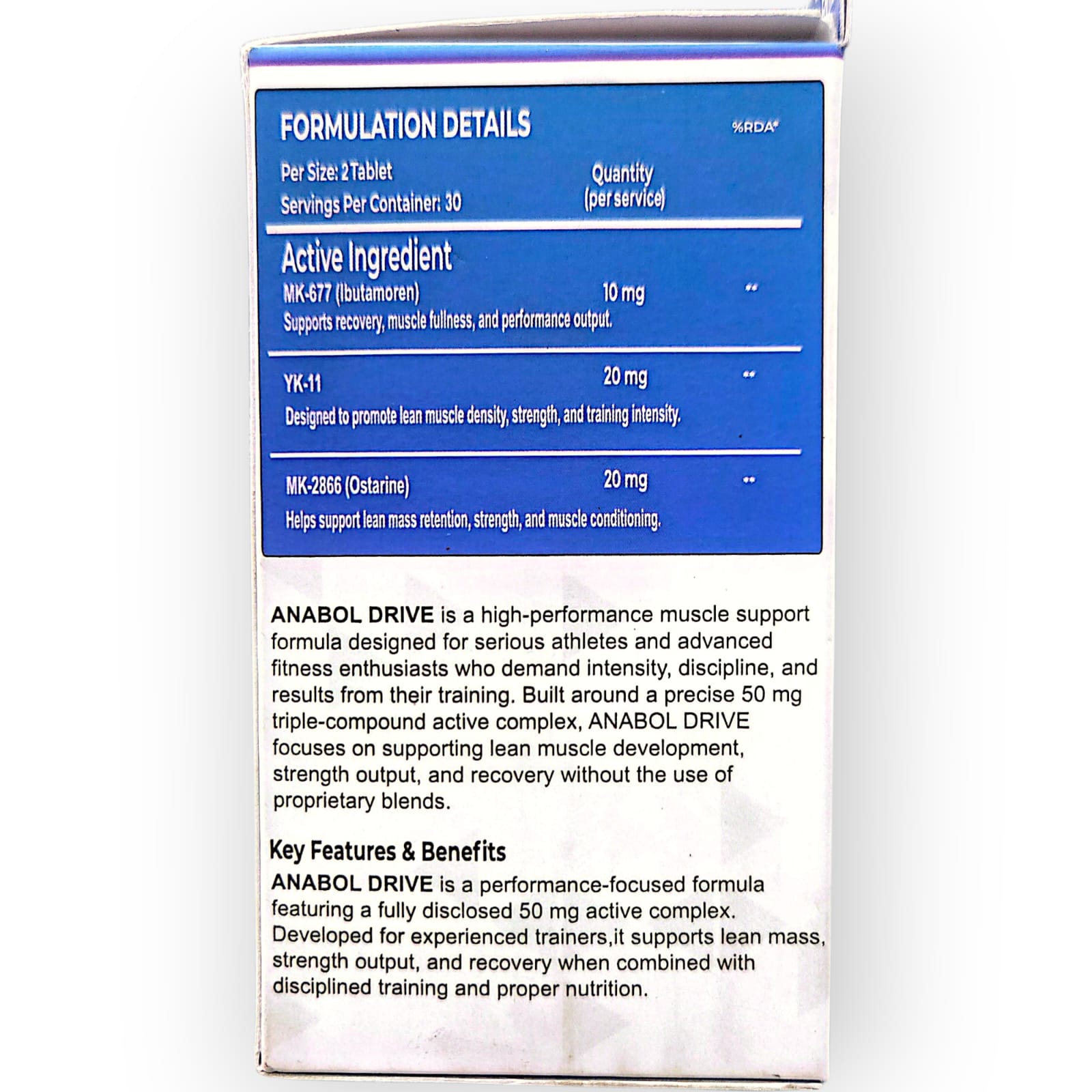 FORMULATION DETAILS

%RDA*

Per Size: 2 Tablet
Servings Per Container: 30

Quantity
(per service)

Active Ingredient

MK-677 (Ibutamoren) 10 mg **
Supports recovery, muscle fullness, and performance output.

YK-11 20 mg **
Designed to promote lean muscle density, strength, and training intensity.

MK-2866 (Ostarine) 20 mg **
Helps support lean mass retention, strength, and muscle conditioning.

ANABOL DRIVE is a high-performance muscle support formula designed for serious athletes and advanced fitness enthusiasts who demand intensity, discipline, and results from their training. Built around a precise 50 mg triple-compound active complex, ANABOL DRIVE focuses on supporting lean muscle development, strength output, and recovery without the use of proprietary blends.

Key Features & Benefits

ANABOL DRIVE is a performance-focused formula featuring a fully disclosed 50 mg active complex. Developed for experienced trainers,it supports lean mass, strength output, and recovery when combined with disciplined training and proper nutrition.